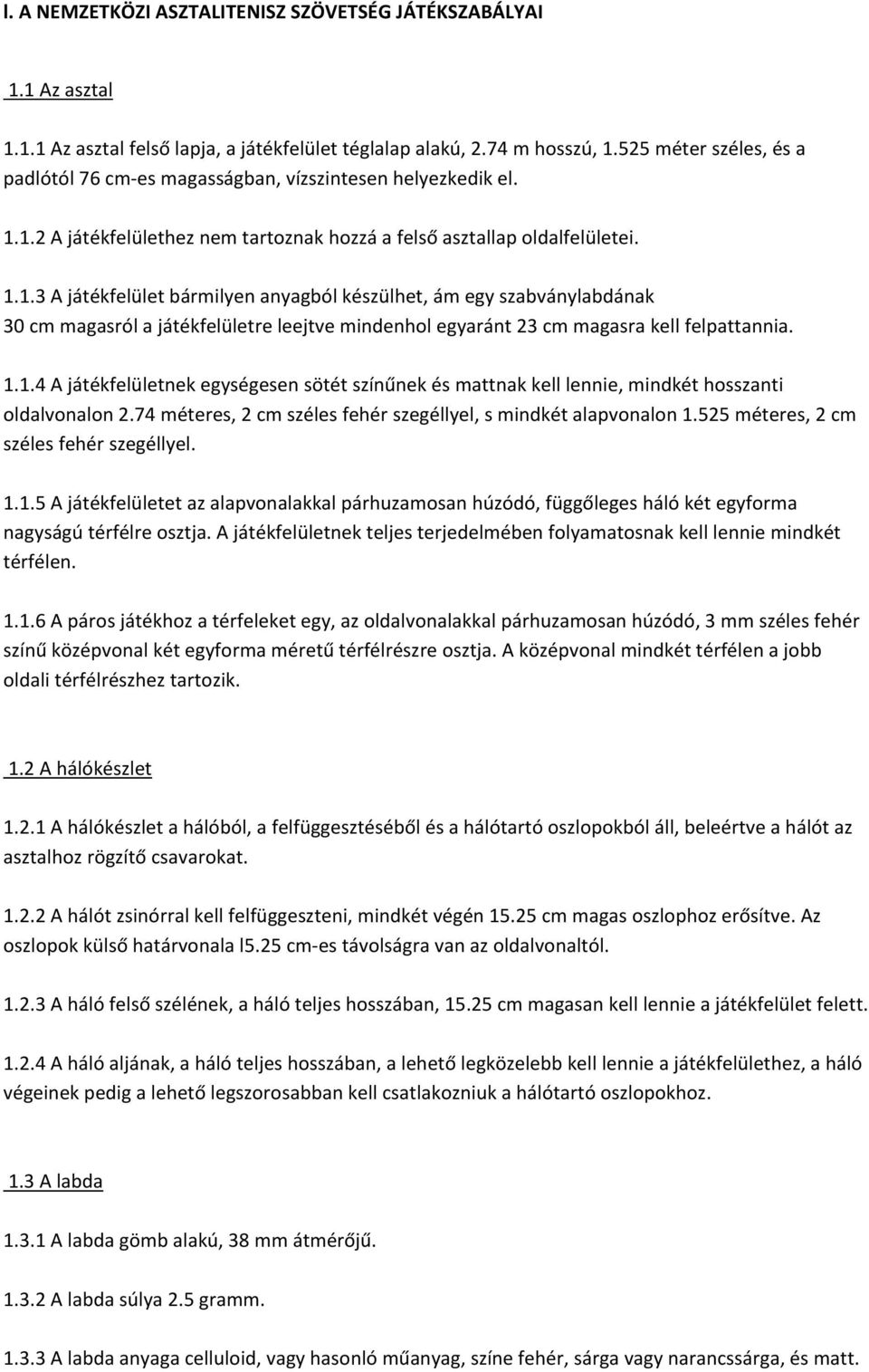 I. A NEMZETKÖZI ASZTALITENISZ SZÖVETSÉG JÁTÉKSZABÁLYAI

1.1 Az asztal

1.1.1 Az asztal felső lapja, a játékfelület téglalap alakú, 2.74 m hosszú, 1.525 méter széles, és a padlótól 76 cm-es magasságban, vízszintesen helyezkedik el.

1.1.2 A játékfelülethez nem tartoznak hozzá a felső asztallap oldalfelületei.

1.1.3 A játékfelület bármilyen anyagból készülhet, ám egy szabványlabdának 30 cm magasról a játékfelületre leejtve mindenhol egyaránt 23 cm magasra kell felpattannia.

1.1.4 A játékfelületnek egységesen sötét színűnek és mattnak kell lennie, mindkét hosszanti oldalvonalon 2.74 méteres, 2 cm széles fehér szegéllyel, s mindkét alapvonalon 1.525 méteres, 2 cm széles fehér szegéllyel.

1.1.5 A játékfelületet az alapvonalakkal párhuzamosan húzódó, függőleges háló két egyforma nagyságú térfélre osztja. A játékfelületnek teljes terjedelmében folyamatosnak kell lennie mindkét térfélen.

1.1.6 A páros játékhoz a térfeleket egy, az oldalvonalakkal párhuzamosan húzódó, 3 mm széles fehér színű középvonal két egyforma méretű térfélrészre osztja. A középvonal mindkét térfélen a jobb oldali térfélrészhez tartozik.

1.2 A hálókészlet

1.2.1 A hálókészlet a hálóból, a felfüggesztéséből és a hálótartó oszlopokból áll, beleértve a hálót az asztalhoz rögzítő csavarokat.

1.2.2 A hálót zsinórral kell felfüggeszteni, mindkét végén 15.25 cm magas oszlophoz erősítve. Az oszlopok külső határvonala l5.25 cm-es távolságra van az oldalvonaltól.

1.2.3 A háló felső szélének, a háló teljes hosszában, 15.25 cm magasan kell lennie a játékfelület felett.

1.2.4 A háló aljának, a háló teljes hosszában, a lehető legközelebb kell lennie a játékfelülethez, a háló végeinek pedig a lehető legszorosabban kell csatlakozniuk a hálótartó oszlopokhoz.

1.3 A labda

1.3.1 A labda gömb alakú, 38 mm átmérőjű.

1.3.2 A labda súlya 2.5 gramm.

1.3.3 A labda anyaga celluloid, vagy hasonló műanyag, színe fehér, sárga vagy narancssárga, és matt.